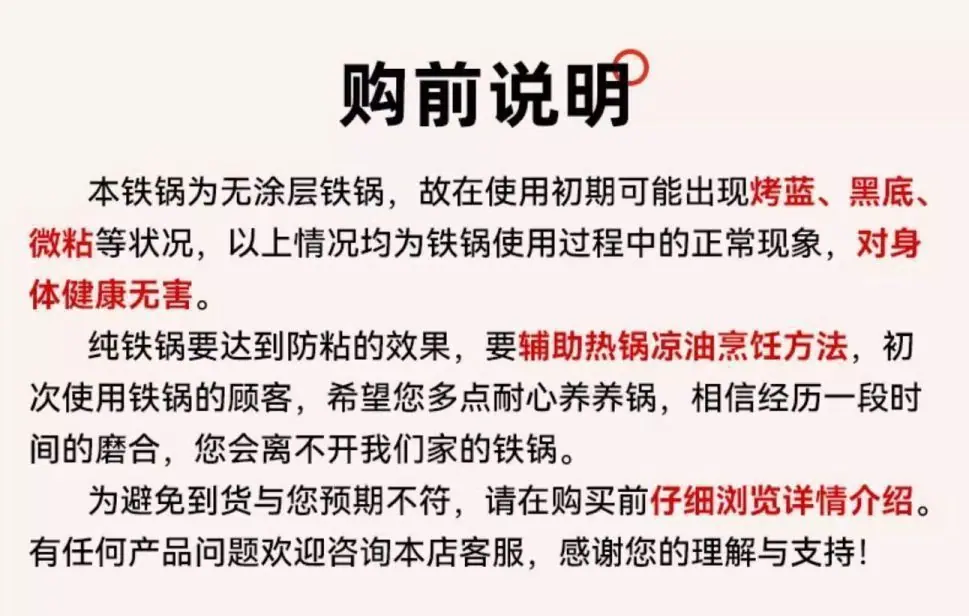 购前说明

本铁锅为无涂层铁锅，故在使用初期可能出现烤蓝、黑底、微粘等状况，以上情况均为铁锅使用过程中的正常现象，对身体健康无害。

纯铁锅要达到防粘的效果，要辅助热锅凉油烹饪方法，初次使用铁锅的顾客，希望您多点耐心养养锅，相信经历一段时间的磨合，您会离不开我们家的铁锅。

为避免到货与您预期不符，请在购买前仔细浏览详情介绍。有任何产品问题欢迎咨询本店客服，感谢您的理解与支持！